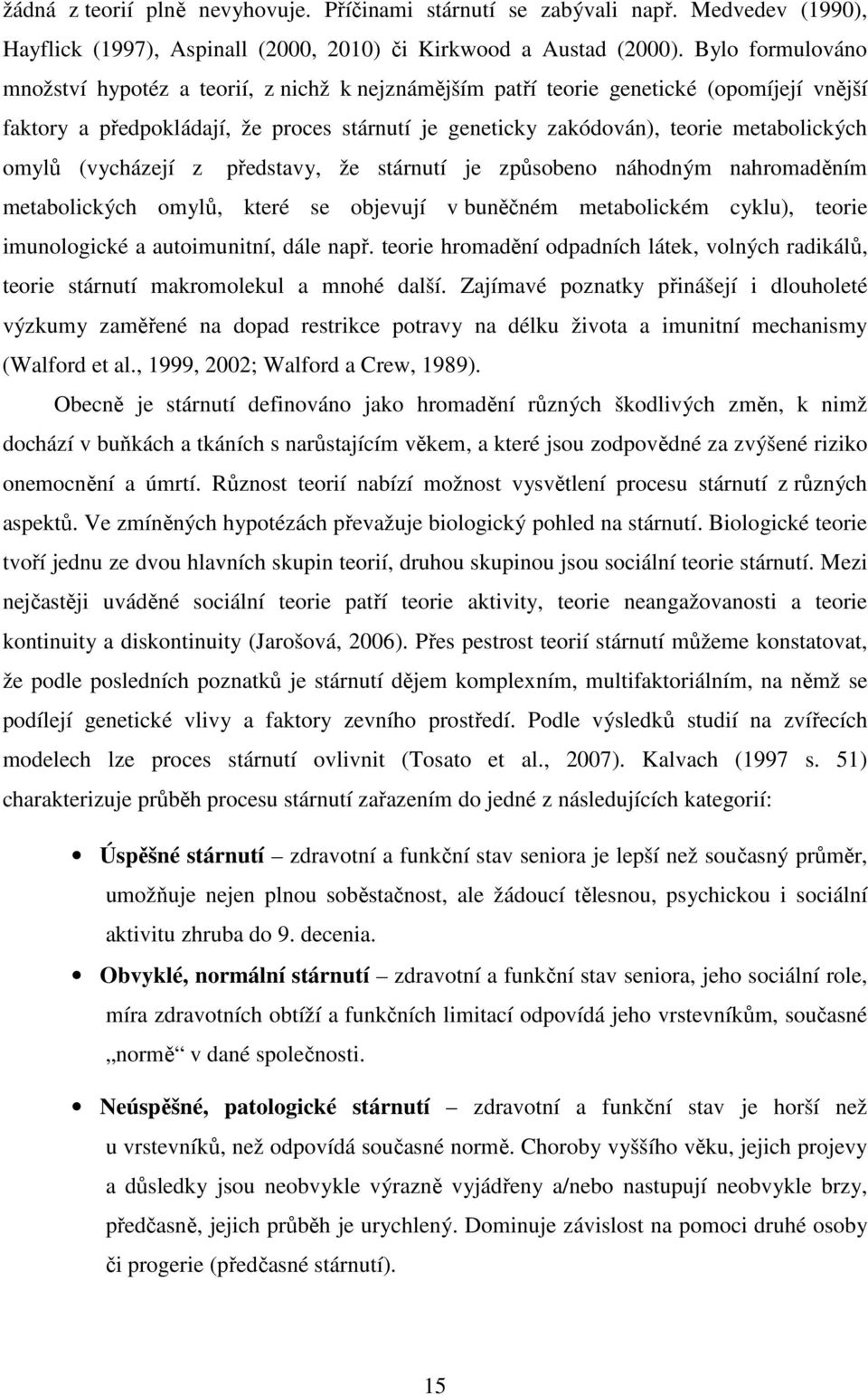 žádná z teorií plně nevyhovuje. Příčinami stárnutí se zabývali např. Medvedev (1990), Hayflick (1997), Aspinall (2000, 2010) či Kirkwood a Austad (2000). Bylo formulováno množství hypotéz a teorií, z nichž k nejznámějším patří teorie genetické (opomíjejí vnější faktory a předpokládají, že proces stárnutí je geneticky zakódován), teorie metabolických omylů (vycházejí z představy, že stárnutí je způsobeno náhodným nahromaděním metabolických omylů, které se objevují v buněčném metabolickém cyklu), teorie imunologické a autoimunitní, dále např. teorie hromadění odpadních látek, volných radikálů, teorie stárnutí makromolekul a mnohé další. Zajímavé poznatky přinášejí i dlouholeté výzkumy zaměřené na dopad restrikce potravy na délku života a imunitní mechanismy (Walford et al., 1999, 2002; Walford a Crew, 1989).

Obecně je stárnutí definováno jako hromadění různých škodlivých změn, k nimž dochází v buňkách a tkáních s narůstajícím věkem, a které jsou zodpovědné za zvýšené riziko onemocnění a úmrtí. Různost teorií nabízí možnost vysvětlení procesu stárnutí z různých aspektů. Ve zmíněných hypotézách převažuje biologický pohled na stárnutí. Biologické teorie tvoří jednu ze dvou hlavních skupin teorií, druhou skupinou jsou sociální teorie stárnutí. Mezi nejčastěji uváděné sociální teorie patří teorie aktivity, teorie neangažovanosti a teorie kontinuity a diskontinuity (Jarošová, 2006). Přes pestrost teorií stárnutí můžeme konstatovat, že podle posledních poznatků je stárnutí dějem komplexním, multifaktoriálním, na němž se podílejí genetické vlivy a faktory zevního prostředí. Podle výsledků studií na zvířecích modelech lze proces stárnutí ovlivnit (Tosato et al., 2007). Kalvach (1997 s. 51) charakterizuje průběh procesu stárnutí zařazením do jedné z následujících kategorií:

• Úspěšné stárnutí – zdravotní a funkční stav seniora je lepší než současný průměr, umožňuje nejen plnou soběstačnost, ale žádoucí tělesnou, psychickou i sociální aktivitu zhruba do 9. decenia.

• Obvyklé, normální stárnutí – zdravotní a funkční stav seniora, jeho sociální role, míra zdravotních obtíží a funkčních limitací odpovídá jeho vrstevníkům, současné „normě“ v dané společnosti.

• Neúspěšné, patologické stárnutí – zdravotní a funkční stav je horší než u vrstevníků, než odpovídá současné normě. Choroby vyššího věku, jejich projevy a důsledky jsou neobvykle výrazně vyjádřeny a/nebo nastupují neobvykle brzy, předčasně, jejich průběh je urychlený. Dominuje závislost na pomoci druhé osoby či progerie (předčasné stárnutí).

15